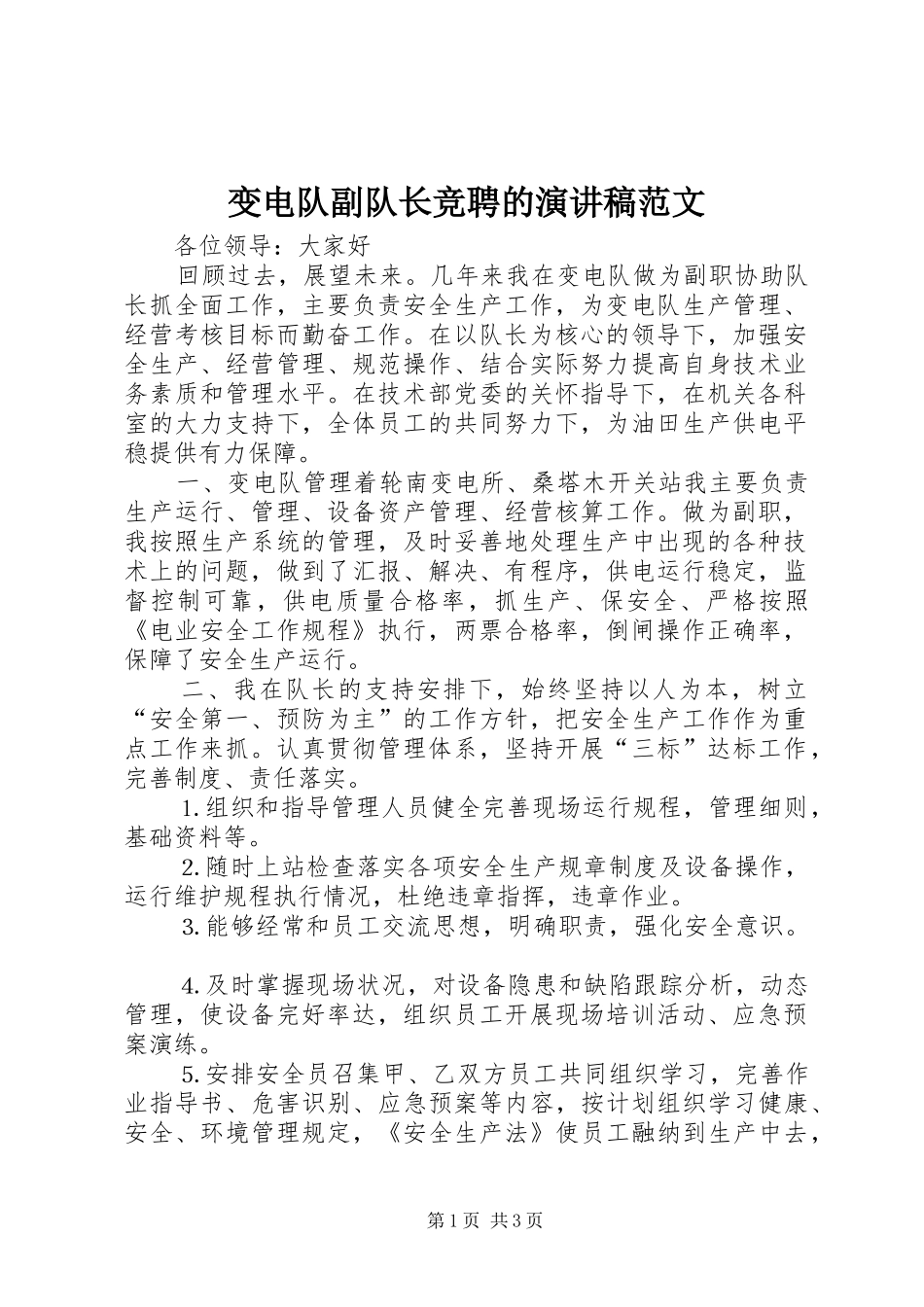 变电队副队长竞聘的演讲稿范文

各位领导：大家好

回顾过去，展望未来。几年来我在变电队做为副职协助队长抓全面工作，主要负责安全生产工作，为变电队生产管理、经营考核目标而勤奋工作。在以队长为核心的领导下，加强安全生产、经营管理、规范操作、结合实际努力提高自身技术业务素质和管理水平。在技术部党委的关怀指导下，在机关各科室的大力支持下，全体员工的共同努力下，为油田生产供电平稳提供有力保障。

一、变电队管理着轮南变电所、桑塔木开关站我主要负责生产运行、管理、设备资产管理、经营核算工作。做为副职，我按照生产系统的管理，及时妥善地处理生产中出现的各种技术上的问题，做到了汇报、解决、有程序，供电运行稳定，监督控制可靠，供电质量合格率，抓生产、保安全、严格按照《电业安全工作规程》执行，两票合格率，倒闸操作正确率，保障了安全生产运行。

二、我在队长的支持安排下，始终坚持以人为本，树立“安全第一、预防为主”的工作方针，把安全生产工作作为重点工作来抓。认真贯彻管理体系，坚持开展“三标”达标工作，完善制度、责任落实。

1.组织和指导管理人员健全完善现场运行规程，管理细则，基础资料等。

2.随时上站检查落实各项安全生产规章制度及设备操作，运行维护规程执行情况，杜绝违章指挥，违章作业。

3.能够经常和员工交流思想，明确职责，强化安全意识。

4.及时掌握现场状况，对设备隐患和缺陷跟踪分析，动态管理，使设备完好率达，组织员工开展现场培训活动、应急预案演练。

5.安排安全员召集甲、乙双方员工共同组织学习，完善作业指导书、危害识别、应急预案等内容，按计划组织学习健康、安全、环境管理规定，《安全生产法》使员工融纳到生产中去，

第1页 共3页